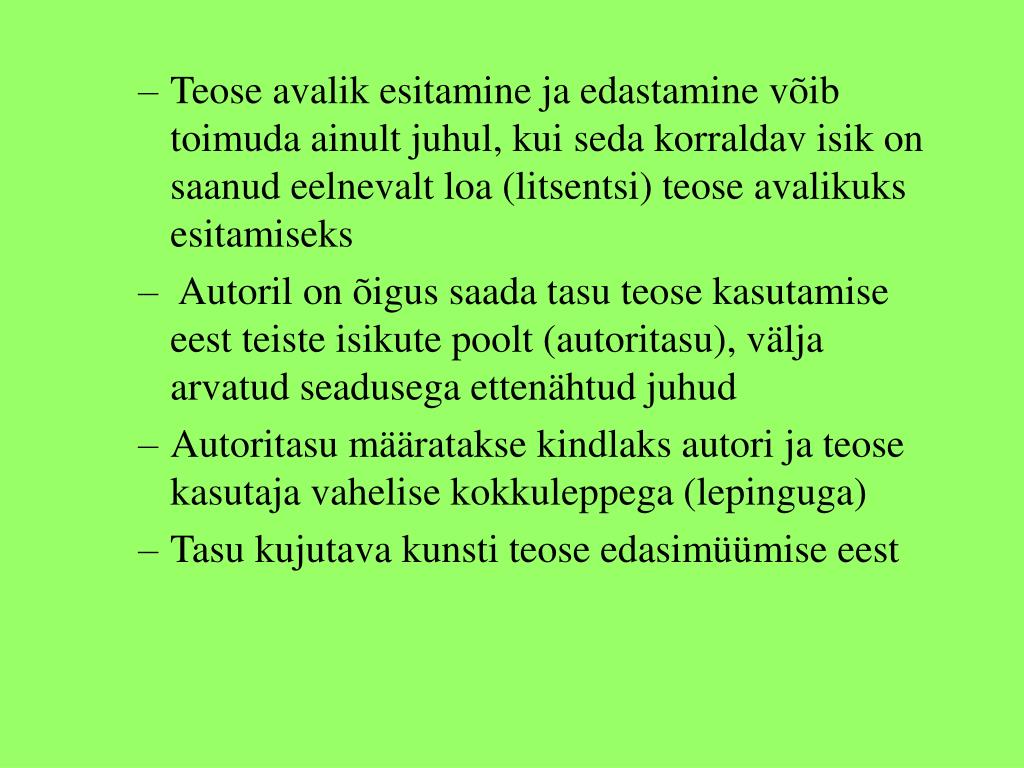 – Teose avalik esitamine ja edastamine võib toimuda ainult juhul, kui seda korraldav isik on saanud eelnevalt loa (litsentsi) teose avalikuks esitamiseks

– Autoril on õigus saada tasu teose kasutamise eest teiste isikute poolt (autoritasu), välja arvatud seadusega ettenähtud juhud

– Autoritasu määratakse kindlaks autori ja teose kasutaja vahelise kokkuleppega (lepinguga)

– Tasu kujutava kunsti teose edasimüümise eest